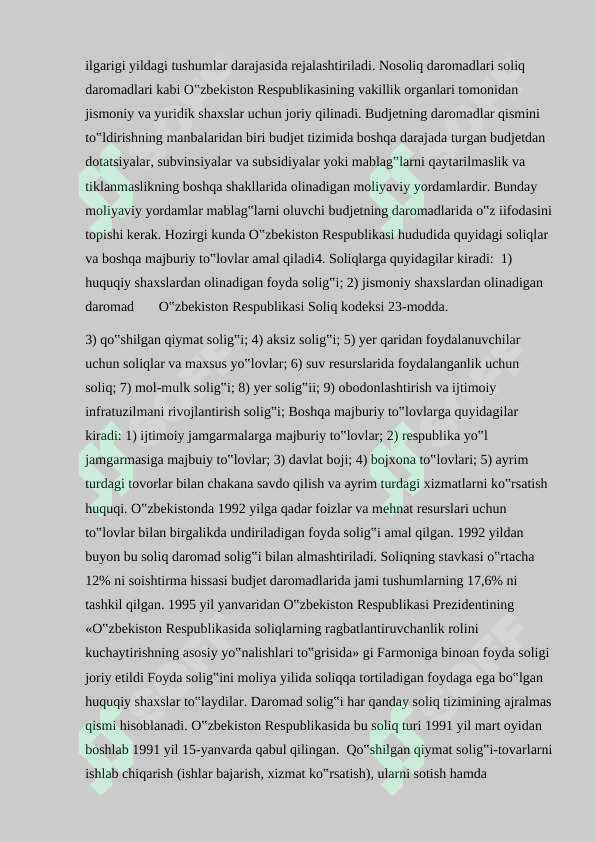 ilgarigi yildagi tushumlar darajasida rejalashtiriladi. Nosoliq daromadlari soliq daromadlari kabi O"zbekiston Respublikasining vakillik organlari tomonidan jismoniy va yuridik shaxslar uchun joriy qilinadi. Budjetning daromadlar qismini to"ldirishning manbalaridan biri budjet tizimida boshqa darajada turgan budjetdan dotatsiyalar, subvinsiyalar va subsidiyalar yoki mablag"larni qaytarilmaslik va tiklanmaslikning boshqa shakllarida olinadigan moliyaviy yordamlardir. Bunday moliyaviy yordamlar mablag"larni oluvchi budjetning daromadlarida o"z iifodasini topishi kerak. Hozirgi kunda O"zbekiston Respublikasi hududida quyidagi soliqlar va boshqa majburiy to"lovlar amal qiladi4. Soliqlarga quyidagilar kiradi: 1) huquqiy shaxslardan olinadigan foyda solig"i; 2) jismoniy shaxslardan olinadigan daromad O"zbekiston Respublikasi Soliq kodeksi 23-modda.

3) qo"shilgan qiymat solig"i; 4) aksiz solig"i; 5) yer qaridan foydalanuvchilar uchun soliqlar va maxsus yo"lovlar; 6) suv resurslarida foydalanganlik uchun soliq; 7) mol-mulk solig"i; 8) yer solig"ii; 9) obodonlashtirish va ijtimoiy infratuzilmani rivojlantirish solig"i; Boshqa majburiy to"lovlarga quyidagilar kiradi: 1) ijtimoiy jamgarmalarga majburiy to"lovlar; 2) respublika yo"l jamgarmasiga majbuiy to"lovlar; 3) davlat boji; 4) bojxona to"lovlari; 5) ayrim turdagi tovorlar bilan chakana savdo qilish va ayrim turdagi xizmatlarni ko"rsatish huquqi. O"zbekistonda 1992 yilga qadar foizlar va mehnat resurslari uchun to"lovlar bilan birgalikda undiriladigan foyda solig"i amal qilgan. 1992 yildan buyon bu soliq daromad solig"i bilan almashtiriladi. Soliqning stavkasi o"rtacha 12% ni soishtirma hissasi budjet daromadlarida jami tushumlarning 17,6% ni tashkil qilgan. 1995 yil yanvaridan O"zbekiston Respublikasi Prezidentining «O"zbekiston Respublikasida soliqlarning ragbatlantiruvchanlik rolini kuchaytirishning asosiy yo"nalishlari to"grisida» gi Farmoniga binoan foyda soligi joriy etildi Foyda solig"ini moliya yilida soliqqa tortiladigan foydaga ega bo"lgan huquqiy shaxslar to"laydilar. Daromad solig"i har qanday soliq tizimining ajralmas qismi hisoblanadi. O"zbekiston Respublikasida bu soliq turi 1991 yil mart oyidan boshlab 1991 yil 15-yanvarda qabul qilingan. Qo"shilgan qiymat solig"i-tovarlarni ishlab chiqarish (ishlar bajarish, xizmat ko"rsatish), ularni sotish hamda